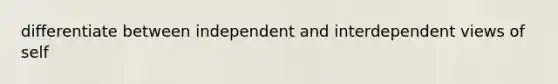 differentiate between independent and interdependent views of self